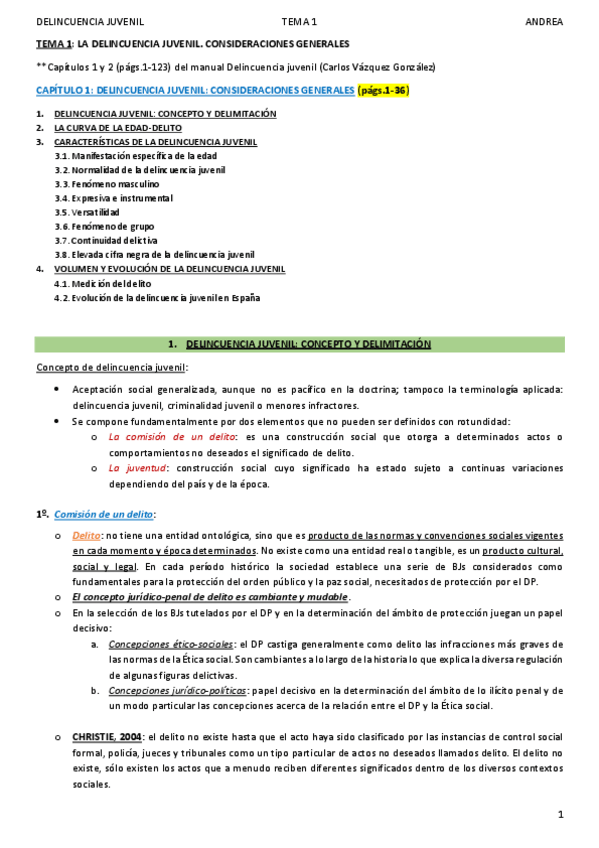 DELINCUENCIA JUVENIL TEMA 1 ANDREA

TEMA 1: LA DELINCUENCIA JUVENIL. CONSIDERACIONES GENERALES

** Capítulos 1 y 2 (págs.1-123) del manual Delincuencia juvenil (Carlos Vázquez González)

CAPÍTULO 1: DELINCUENCIA JUVENIL: CONSIDERACIONES GENERALES (págs.1-36)

1. DELINCUENCIA JUVENIL: CONCEPTO Y DELIMITACIÓN
2. LA CURVA DE LA EDAD-DELITO
3. CARACTERÍSTICAS DE LA DELINCUENCIA JUVENIL
3.1. Manifestación específica de la edad
3.2. Normalidad de la delincuencia juvenil
3.3. Fenómeno masculino
3.4. Expresiva e instrumental
3.5. Versatilidad
3.6. Fenómeno de grupo
3.7. Continuidad delictiva
3.8. Elevada cifra negra de la delincuencia juvenil
4. VOLUMEN Y EVOLUCIÓN DE LA DELINCUENCIA JUVENIL
4.1. Medición del delito
4.2. Evolución de la delincuencia juvenil en España

1. DELINCUENCIA JUVENIL: CONCEPTO Y DELIMITACIÓN

Concepto de delincuencia juvenil:

• Aceptación social generalizada, aunque no es pacífico en la doctrina; tampoco la terminología aplicada: delincuencia juvenil, criminalidad juvenil o menores infractores.
• Se compone fundamentalmente por dos elementos que no pueden ser definidos con rotundidad:
o La comisión de un delito: es una construcción social que otorga a determinados actos o comportamientos no deseados el significado de delito.
o La juventud: construcción social cuyo significado ha estado sujeto a continuas variaciones dependiendo del país y de la época.

1º. Comisión de un delito:

o Delito: no tiene una entidad ontológica, sino que es producto de las normas y convenciones sociales vigentes en cada momento y época determinados. No existe como una entidad real o tangible, es un producto cultural, social y legal. En cada período histórico la sociedad establece una serie de BJs considerados como fundamentales para la protección del orden público y la paz social, necesitados de protección por el DP.
o El concepto jurídico-penal de delito es cambiante y mudable.
o En la selección de los BJs tutelados por el DP y en la determinación del ámbito de protección juegan un papel decisivo:
a. Concepciones ético-sociales: el DP castiga generalmente como delito las infracciones más graves de las normas de la Ética social. Son cambiantes a lo largo de la historia lo que explica la diversa regulación de algunas figuras delictivas.
b. Concepciones jurídico-políticas: papel decisivo en la determinación del ámbito de lo ilícito penal y de un modo particular las concepciones acerca de la relación entre el DP y la Ética social.

o CHRISTIE, 2004: el delito no existe hasta que el acto haya sido clasificado por las instancias de control social formal, policía, jueces y tribunales como un tipo particular de actos no deseados llamados delito. El delito no existe, sólo existen los actos que a menudo reciben diferentes significados dentro de los diversos contextos sociales.

1